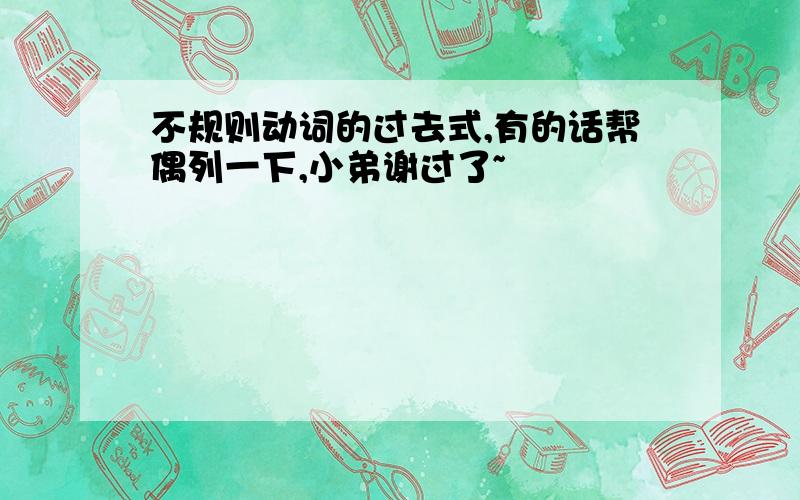 不规则动词的过去式,有的话帮偶列一下,小弟谢过了~

ABC

Back to School